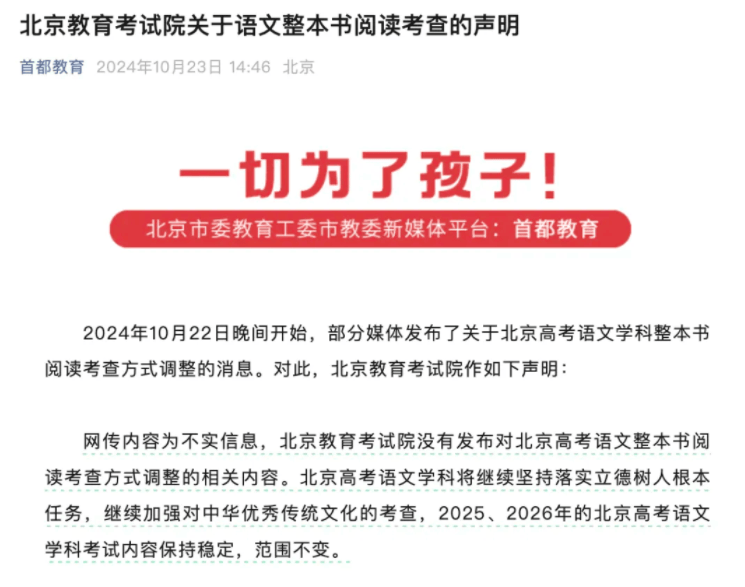 北京教育考试院关于语文整本书阅读考查的声明

首都教育 2024年10月23日 14:46 北京

一切为了孩子!

北京市委教育工委市教委新媒体平台：首都教育

2024年10月22日晚间开始，部分媒体发布了关于北京高考语文学科整本书阅读考查方式调整的消息。对此，北京教育考试院作如下声明：

网传内容为不实信息，北京教育考试院没有发布对北京高考语文整本书阅读考查方式调整的相关内容。北京高考语文学科将继续坚持落实立德树人根本任务，继续加强对中华优秀传统文化的考查，2025、2026年的北京高考语文学科考试内容保持稳定，范围不变。